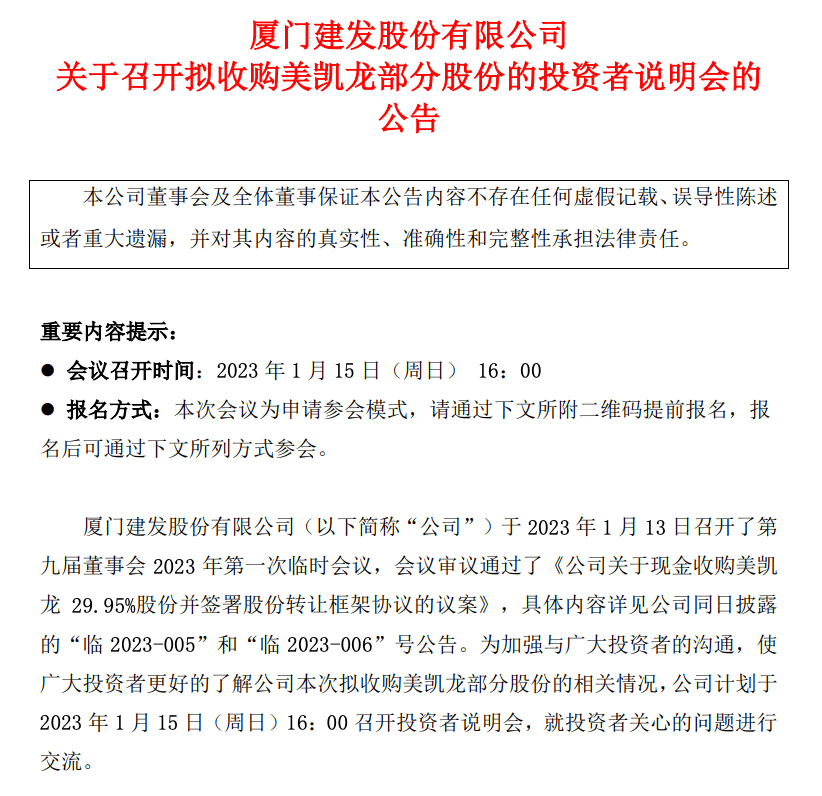 厦门建发股份有限公司
关于召开拟收购美凯龙部分股份的投资者说明会的公告

本公司董事会及全体董事保证本公告内容不存在任何虚假记载、误导性陈述或者重大遗漏，并对其内容的真实性、准确性和完整性承担法律责任。

重要内容提示：

● 会议召开时间：2023 年 1 月 15 日（周日） 16：00

● 报名方式：本次会议为申请参会模式，请通过下文所附二维码提前报名，报名后可通过下文所列方式参会。

厦门建发股份有限公司（以下简称“公司”）于 2023 年 1 月 13 日召开了第九届董事会 2023 年第一次临时会议，会议审议通过了《公司关于现金收购美凯龙 29.95%股份并签署股份转让框架协议的议案》，具体内容详见公司同日披露的“临 2023-005”和“临 2023-006”号公告。为加强与广大投资者的沟通，使广大投资者更好的了解公司本次拟收购美凯龙部分股份的相关情况，公司计划于 2023 年 1 月 15 日（周日）16：00 召开投资者说明会，就投资者关心的问题进行交流。